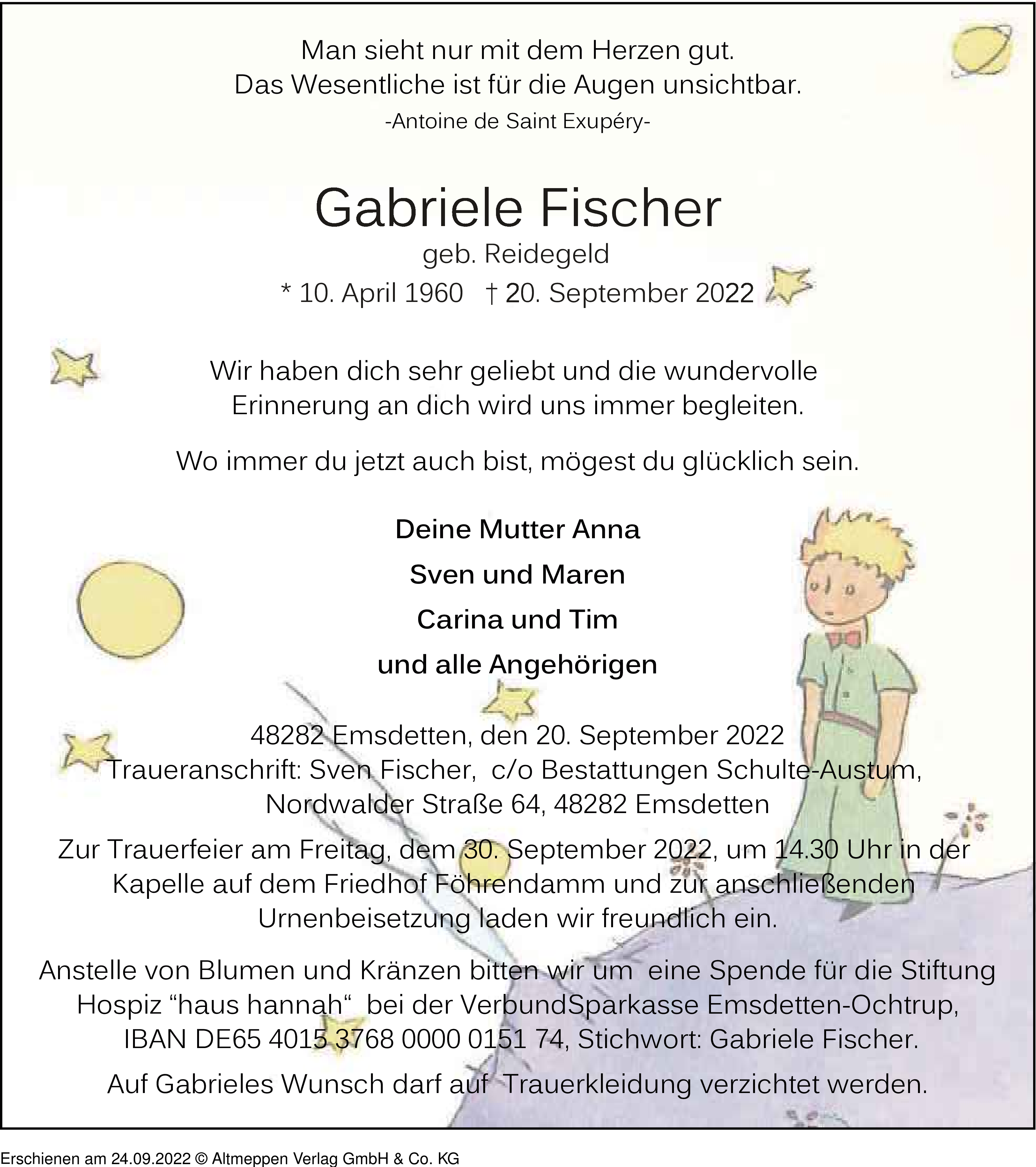 Man sieht nur mit dem Herzen gut.
Das Wesentliche ist für die Augen unsichtbar.
-Antoine de Saint Exupéry-

Gabriele Fischer
geb. Reidegeld
* 10. April 1960 † 20. September 2022

Wir haben dich sehr geliebt und die wundervolle Erinnerung an dich wird uns immer begleiten.

Wo immer du jetzt auch bist, mögest du glücklich sein.

Deine Mutter Anna
Sven und Maren
Carina und Tim
und alle Angehörigen

48282 Emsdetten, den 20. September 2022
Traueranschrift: Sven Fischer, c/o Bestattungen Schulte-Austum, Nordwalder Straße 64, 48282 Emsdetten

Zur Trauerfeier am Freitag, dem 30. September 2022, um 14.30 Uhr in der Kapelle auf dem Friedhof Föhrendamm und zur anschließenden Urnenbeisetzung laden wir freundlich ein.

Anstelle von Blumen und Kränzen bitten wir um eine Spende für die Stiftung Hospiz “haus hannah“ bei der VerbundSparkasse Emsdetten-Ochtrup, IBAN DE65 4015 3768 0000 0151 74, Stichwort: Gabriele Fischer.

Auf Gabrieles Wunsch darf auf Trauerkleidung verzichtet werden.

Erschienen am 24.09.2022 © Altmeppen Verlag GmbH & Co. KG